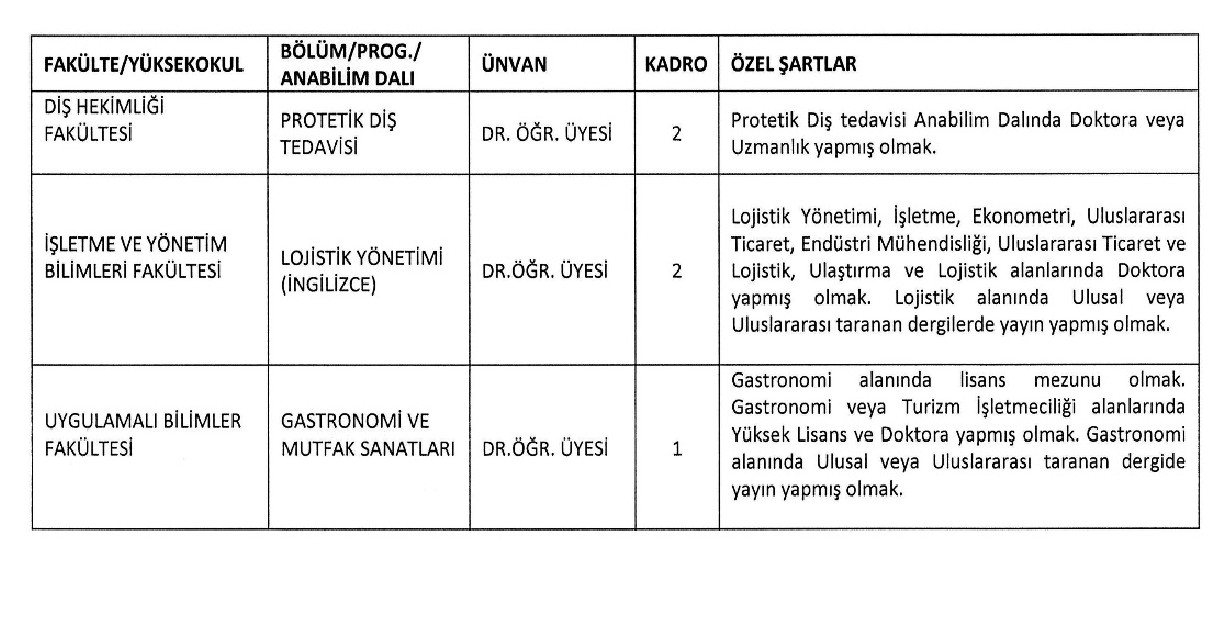 | FAKÜLTE/YÜKSEKOKUL | BÖLÜM/PROG./ ANABİLİM DALI | ÜNVAN | KADRO | ÖZEL ŞARTLAR |
|---|---|---|---|---|
| DİŞ HEKİMLİĞİ FAKÜLTESİ | PROTETİK DİŞ TEDAVİSİ | DR. ÖĞR. ÜYESİ | 2 | Protetik Diş tedavisi Anabilim Dalında Doktora veya Uzmanlık yapmış olmak. |
| İŞLETME VE YÖNETİM BİLİMLERİ FAKÜLTESİ | LOJİSTİK YÖNETİMİ (İNGİLİZCE) | DR.ÖĞR. ÜYESİ | 2 | Lojistik Yönetimi, İşletme, Ekonometri, Uluslararası Ticaret, Endüstri Mühendisliği, Uluslararası Ticaret ve Lojistik, Ulaştırma ve Lojistik alanlarında Doktora yapmış olmak. Lojistik alanında Ulusal veya Uluslararası taranan dergilerde yayın yapmış olmak. |
| UYGULAMALI BİLİMLER FAKÜLTESİ | GASTRONOMİ VE MUTFAK SANATLARI | DR.ÖĞR. ÜYESİ | 1 | Gastronomi alanında lisans mezunu olmak. Gastronomi veya Turizm İşletmeciliği alanlarında Yüksek Lisans ve Doktora yapmış olmak. Gastronomi alanında Ulusal veya Uluslararası taranan dergide yayın yapmış olmak. |